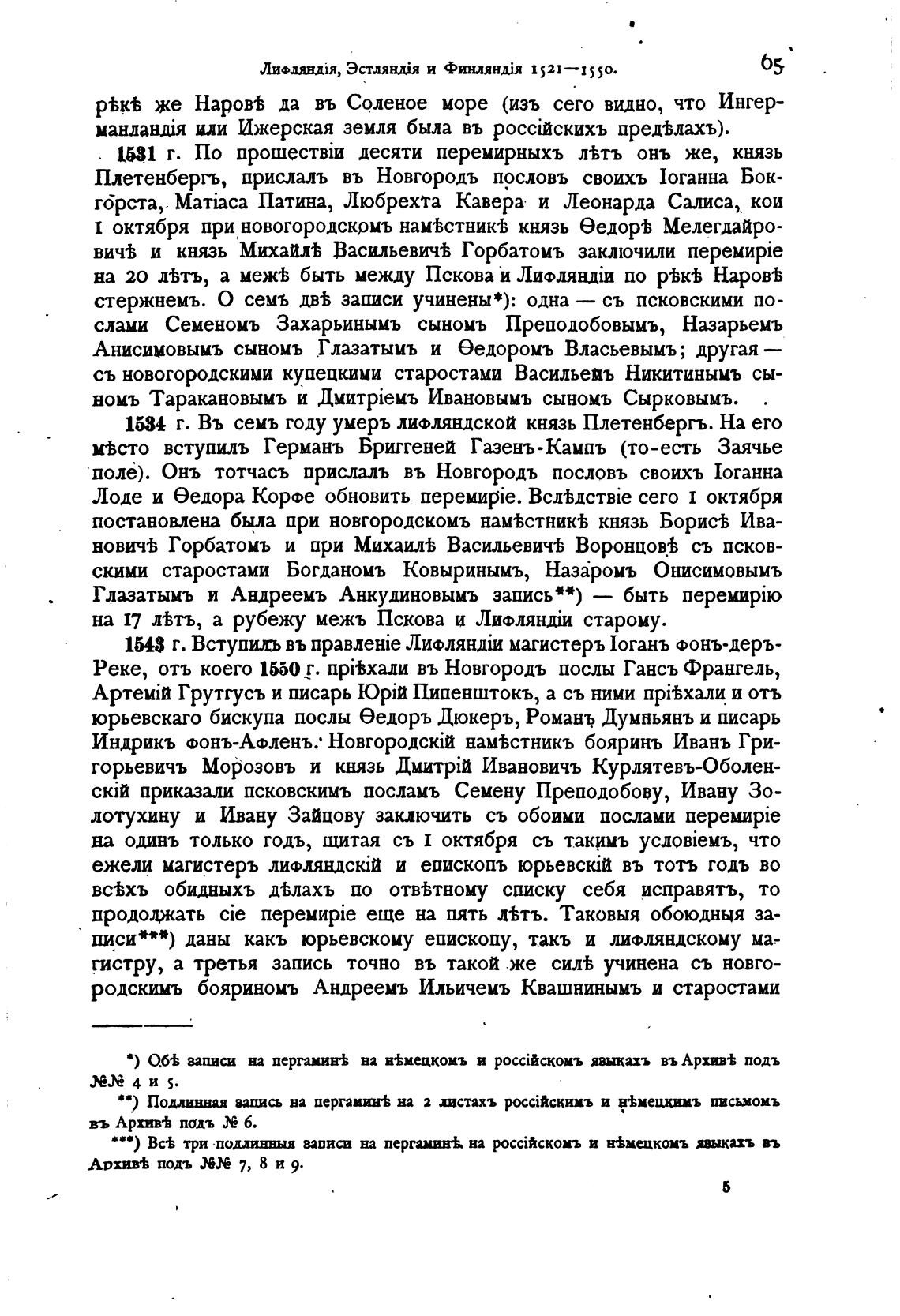 Лифляндія, Эстляндія и Финляндія 1521—1550.

65

рѣкѣ же Наровѣ да въ Соленое море (изъ сего видно, что Ингерманландія или Ижерская земля была въ россійскихъ предѣлахъ).

1531 г. По прошествіи десяти перемирныхъ лѣтъ онъ же, князь Плетенбергъ, прислалъ въ Новгородъ пословъ своихъ Іоганна Бокгорста, Матіаса Патина, Любрехта Кавера и Леонарда Салиса, кои 1 октября при новогородскомъ намѣстникѣ князь Ѳедорѣ Мелегдайровичѣ и князь Михайлѣ Васильевичѣ Горбатомъ заключили перемиріе на 20 лѣтъ, а межѣ быть между Пскова и Лифляндіи по рѣкѣ Наровѣ стержнемъ. О семъ двѣ записи учинены*): одна — съ псковскими послами Семеномъ Захарьинымъ сыномъ Преподобовымъ, Назарьемъ Анисимовымъ сыномъ Глазатымъ и Ѳедоромъ Власьевымъ; другая — съ новогородскими купецкими старостами Васильемъ Никитинымъ сыномъ Таракановымъ и Дмитріемъ Ивановымъ сыномъ Сырковымъ.

1534 г. Въ семъ году умеръ лифляндской князь Плетенбергъ. На его мѣсто вступилъ Германъ Бриггеней Газенъ-Кампъ (то-есть Заячье поле). Онъ тотчасъ прислалъ въ Новгородъ пословъ своихъ Іоганна Лоде и Ѳедора Корфе обновить перемиріе. Вслѣдствіе сего 1 октября постановлена была при новгородскомъ намѣстникѣ князь Борисѣ Ивановичѣ Горбатомъ и при Михаилѣ Васильевичѣ Воронцовѣ съ псковскими старостами Богданомъ Ковыринымъ, Назаромъ Онисимовымъ Глазатымъ и Андреемъ Анкудиновымъ запись**) — быть перемирію на 17 лѣтъ, а рубежу межъ Пскова и Лифляндіи старому.

1543 г. Вступилъ въ правленіе Лифляндіи магистеръ Іоганъ фонъ-деръ-Реке, отъ коего 1550 г. пріѣхали въ Новгородъ послы Гансъ Франгель, Артемій Грутгусъ и писарь Юрій Пипенштокъ, а съ ними пріѣхали и отъ юрьевскаго бискупа послы Ѳедоръ Дюкеръ, Романъ Думпьянъ и писарь Индрикъ фонъ-Афленъ. Новгородскій намѣстникъ бояринъ Иванъ Григорьевичъ Морозовъ и князь Дмитрій Ивановичъ Курлятевъ-Оболенскій приказали псковскимъ посламъ Семену Преподобову, Ивану Золотухину и Ивану Зайцову заключить съ обоими послами перемиріе на одинъ только годъ, щитая съ 1 октября съ такимъ условіемъ, что ежели магистеръ лифляндскій и епископъ юрьевскій въ тотъ годъ во всѣхъ обидныхъ дѣлахъ по отвѣтному списку себя исправятъ, то продолжать сіе перемиріе еще на пять лѣтъ. Таковыя обоюдныя записи***) даны какъ юрьевскому епископу, такъ и лифляндскому магистру, а третья запись точно въ такой же силѣ учинена съ новгородскимъ бояриномъ Андреемъ Ильичемъ Квашнинымъ и старостами

*) Обѣ записи на пергаминѣ на нѣмецкомъ и россійскомъ языкахъ въ Архивѣ подъ №№ 4 и 5.

**) Подлинная запись на пергаминѣ на 2 листахъ россійскимъ и нѣмецкимъ письмомъ въ Архивѣ подъ № 6.

***) Всѣ три подлинныя записи на пергаминѣ на россійскомъ и нѣмецкомъ языкахъ въ Архивѣ подъ №№ 7, 8 и 9.

5